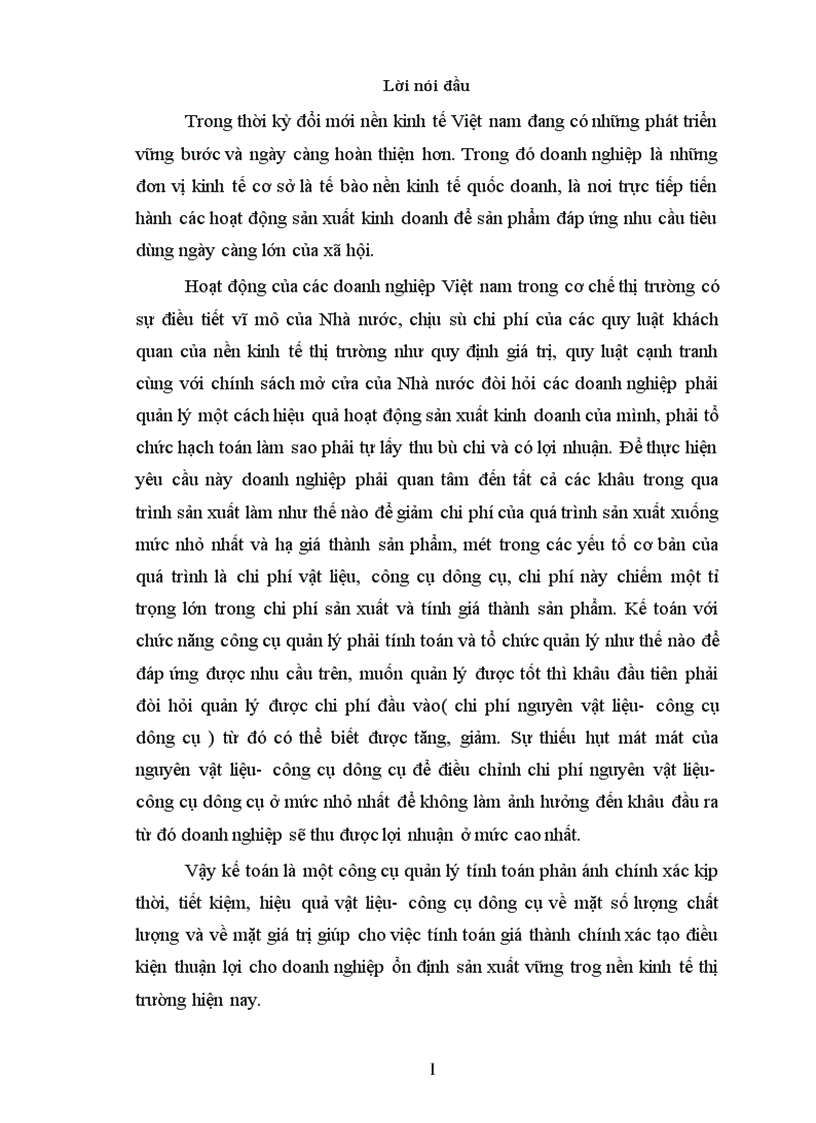 Lời nói đầu

Trong thời kỳ đổi mới nền kinh tế Việt nam đang có những phát triển vững bước và ngày càng hoàn thiện hơn. Trong đó doanh nghiệp là những đơn vị kinh tế cơ sở là tế bào nền kinh tế quốc doanh, là nơi trực tiếp tiến hành các hoạt động sản xuất kinh doanh để sản phẩm đáp ứng nhu cầu tiêu dùng ngày càng lớn của xã hội.

Hoạt động của các doanh nghiệp Việt nam trong cơ chế thị trường có sự điều tiết vĩ mô của Nhà nước, chịu sù chi phí của các quy luật khách quan của nền kinh tế thị trường như quy định giá trị, quy luật cạnh tranh cùng với chính sách mở cửa của Nhà nước đòi hỏi các doanh nghiệp phải quản lý một cách hiệu quả hoạt động sản xuất kinh doanh của mình, phải tổ chức hạch toán làm sao phải tự lấy thu bù chi và có lợi nhuận. Để thực hiện yêu cầu này doanh nghiệp phải quan tâm đến tất cả các khâu trong qua trình sản xuất làm như thế nào để giảm chi phí của quá trình sản xuất xuống mức nhỏ nhất và hạ giá thành sản phẩm, mét trong các yếu tố cơ bản của quá trình là chi phí vật liệu, công cụ dông cụ, chi phí này chiếm một tỉ trọng lớn trong chi phí sản xuất và tính giá thành sản phẩm. Kế toán với chức năng công cụ quản lý phải tính toán và tổ chức quản lý như thế nào để đáp ứng được nhu cầu trên, muốn quản lý được tốt thì khâu đầu tiên phải đòi hỏi quản lý được chi phí đầu vào( chi phí nguyên vật liệu- công cụ dông cụ ) từ đó có thể biết được tăng, giảm. Sự thiếu hụt mát mát của nguyên vật liệu- công cụ dông cụ để điều chỉnh chi phí nguyên vật liệu- công cụ dông cụ ở mức nhỏ nhất để không làm ảnh hưởng đến khâu đầu ra từ đó doanh nghiệp sẽ thu được lợi nhuận ở mức cao nhất.

Vậy kế toán là một công cụ quản lý tính toán phản ánh chính xác kịp thời, tiết kiệm, hiệu quả vật liệu- công cụ dông cụ về mặt số lượng chất lượng và về mặt giá trị giúp cho việc tính toán giá thành chính xác tạo điều kiện thuận lợi cho doanh nghiệp ổn định sản xuất vững trog nền kinh tế thị trường hiện nay.

1